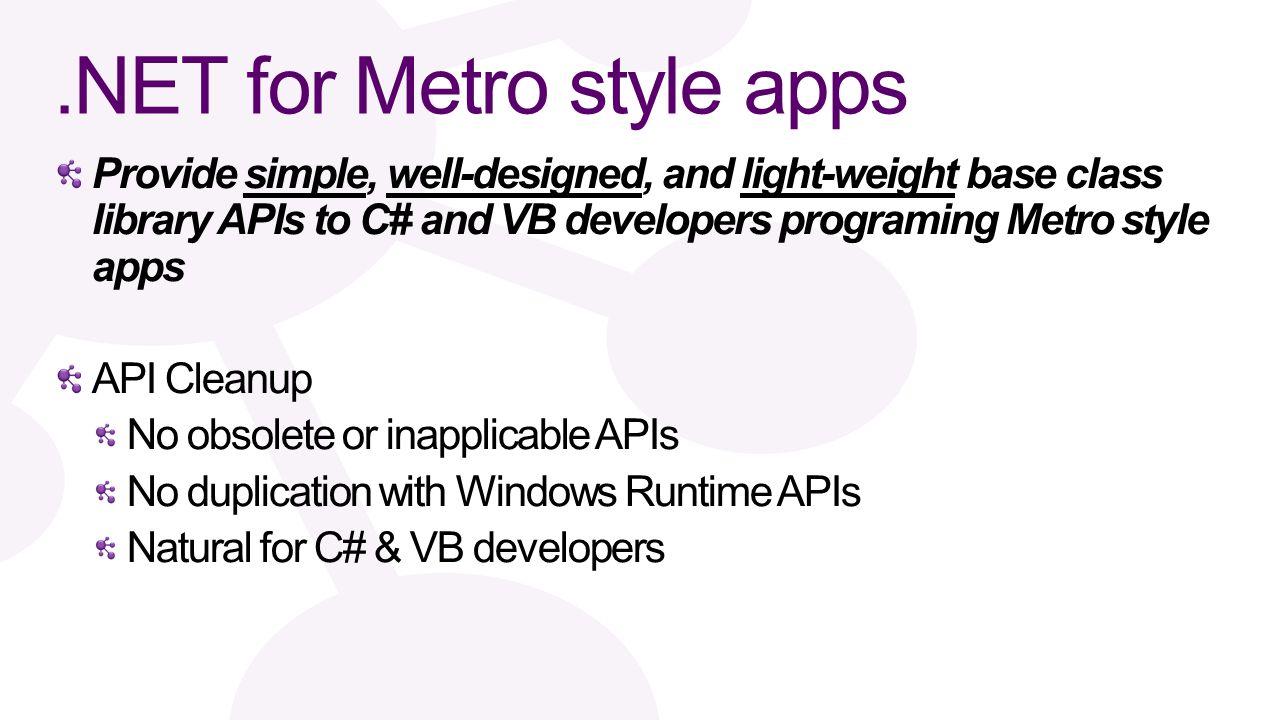 .NET for Metro style apps

Provide simple, well-designed, and light-weight base class library APIs to C# and VB developers programing Metro style apps

API Cleanup

No obsolete or inapplicable APIs

No duplication with Windows Runtime APIs

Natural for C# & VB developers